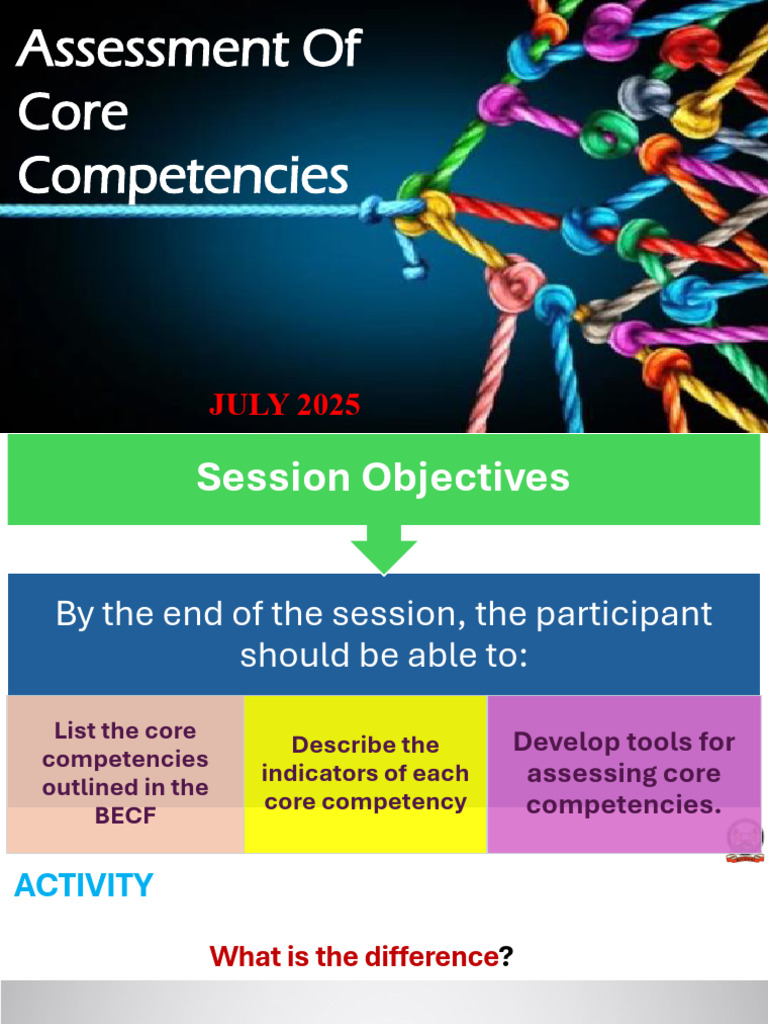 Assessment Of Core Competencies

JULY 2025

Session Objectives

By the end of the session, the participant should be able to:

List the core competencies outlined in the BECF

Describe the indicators of each core competency

Develop tools for assessing core competencies.

ACTIVITY

What is the difference?